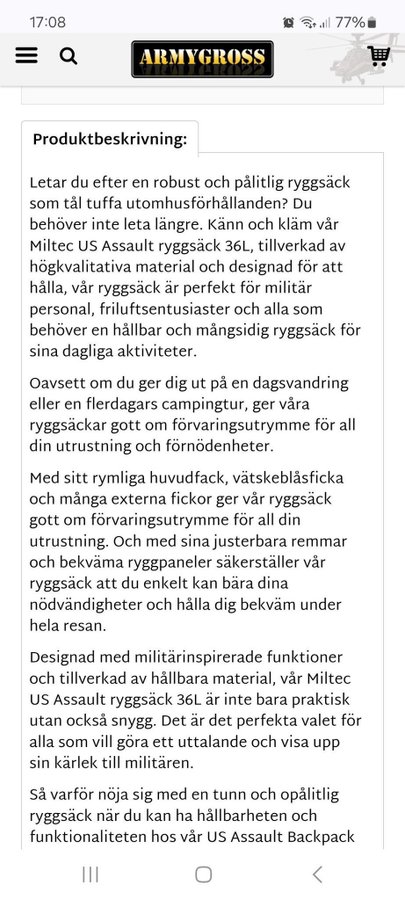 17:08

77%

ARMYGROSS

Produktbeskrivning:

Letar du efter en robust och pålitlig ryggsäck som tål tuffa utomhusförhållanden? Du behöver inte leta längre. Känn och kläm vår Miltec US Assault ryggsäck 36L, tillverkad av högkvalitativa material och designad för att hålla, vår ryggsäck är perfekt för militär personal, friluftsentusiaster och alla som behöver en hållbar och mångsidig ryggsäck för sina dagliga aktiviteter.

Oavsett om du ger dig ut på en dagsvandring eller en flerdagars campingtur, ger våra ryggsäckar gott om förvaringsutrymme för all din utrustning och förnödenheter.

Med sitt rymliga huvudfack, vätskeblåsficka och många externa fickor ger vår ryggsäck gott om förvaringsutrymme för all din utrustning. Och med sina justerbara remmar och bekväma ryggpaneler säkerställer vår ryggsäck att du enkelt kan bära dina nödvändigheter och hålla dig bekväm under hela resan.

Designad med militärinspirerade funktioner och tillverkad av hållbara material, vår Miltec US Assault ryggsäck 36L är inte bara praktisk utan också snygg. Det är det perfekta valet för alla som vill göra ett uttalande och visa upp sin kärlek till militären.

Så varför nöja sig med en tunn och opålitlig ryggsäck när du kan ha hållbarheten och funktionaliteten hos vår US Assault Backpack